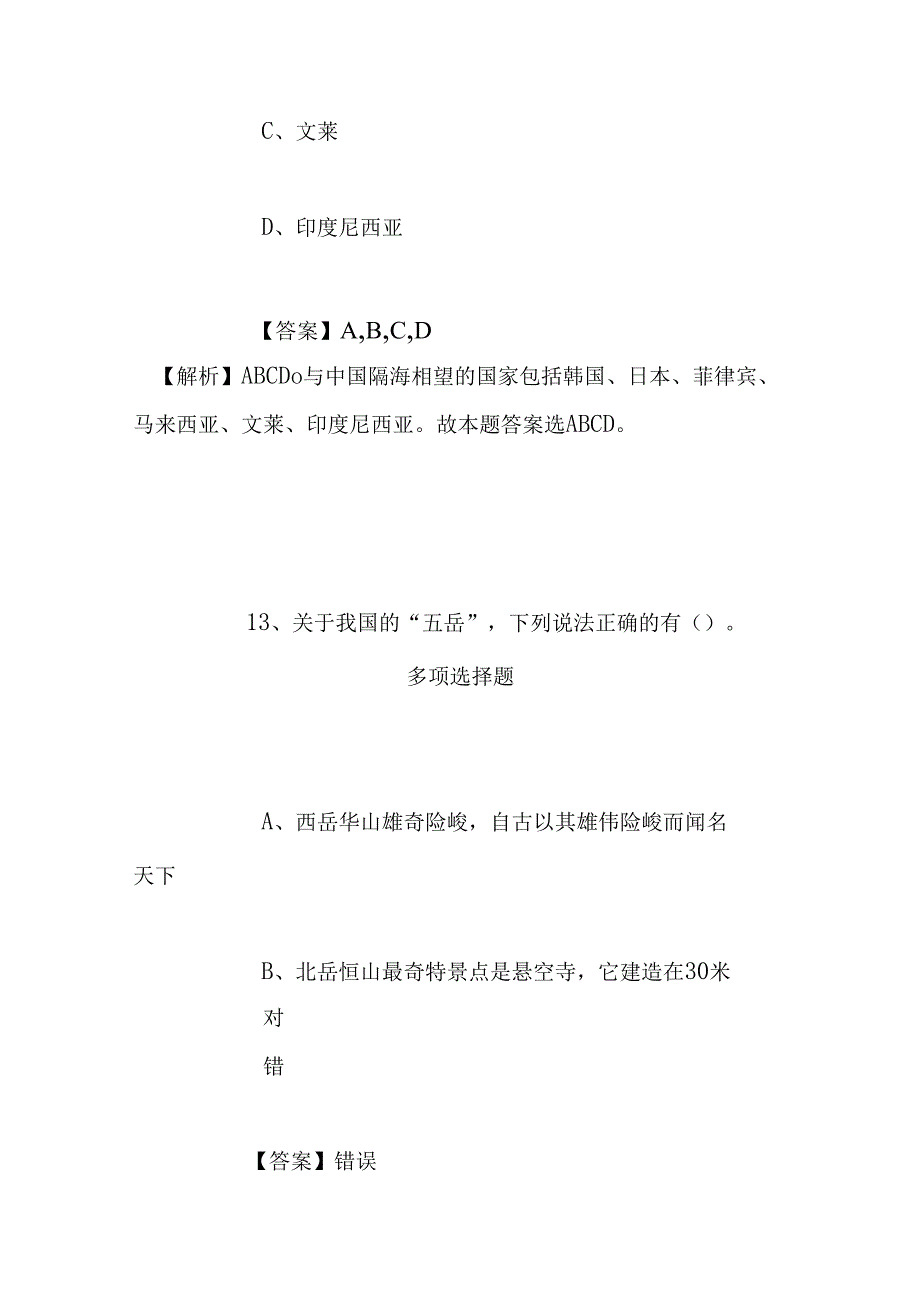 C、文莱

D、印度尼西亚

【答案】A,B,C,D

【解析】ABCDo与中国隔海相望的国家包括韩国、日本、菲律宾、马来西亚、文莱、印度尼西亚。故本题答案选ABCD。

13、关于我国的“五岳”，下列说法正确的有（）。

多项选择题

A、西岳华山雄奇险峻，自古以其雄伟险峻而闻名天下

B、北岳恒山最奇特景点是悬空寺，它建造在30米

对

错

【答案】错误